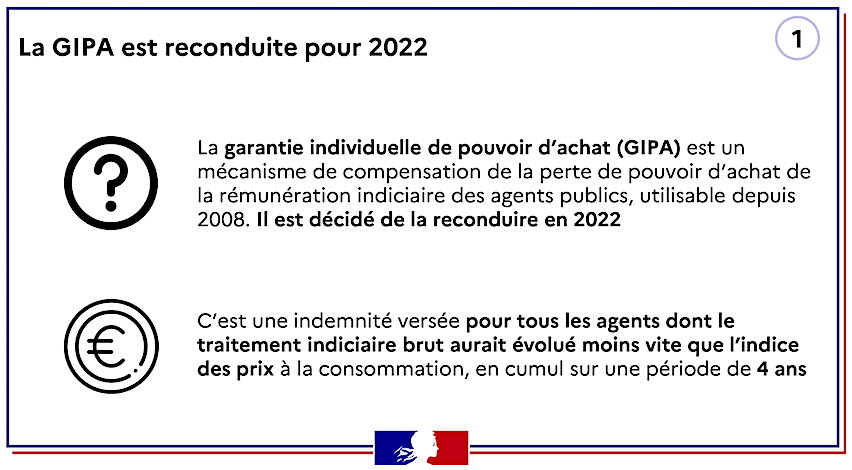 La GIPA est reconduite pour 2022

1

La garantie individuelle de pouvoir d'achat (GIPA) est un mécanisme de compensation de la perte de pouvoir d'achat de la rémunération indiciaire des agents publics, utilisable depuis 2008. Il est décidé de la reconduire en 2022

C'est une indemnité versée pour tous les agents dont le traitement indiciaire brut aurait évolué moins vite que l'indice des prix à la consommation, en cumul sur une période de 4 ans